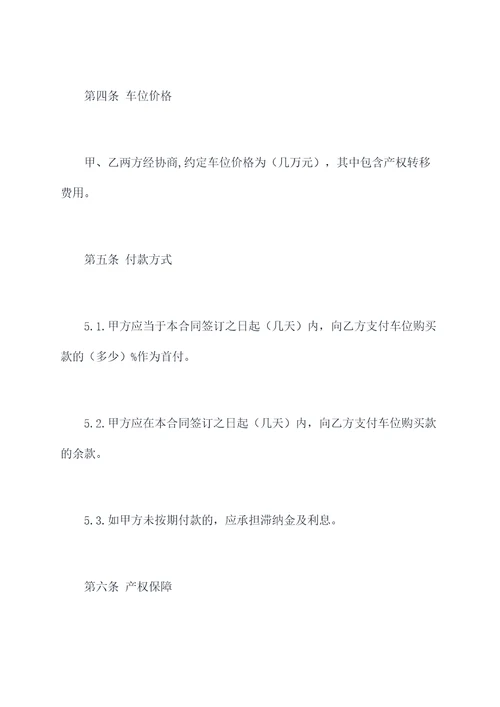 第四条 车位价格

甲、乙两方经协商,约定车位价格为（几万元），其中包含产权转移费用。

第五条 付款方式

5.1.甲方应当于本合同签订之日起（几天）内，向乙方支付车位购买款的（多少）%作为首付。

5.2.甲方应在本合同签订之日起（几天）内，向乙方支付车位购买款的余款。

5.3.如甲方未按期付款的，应承担滞纳金及利息。

第六条 产权保障